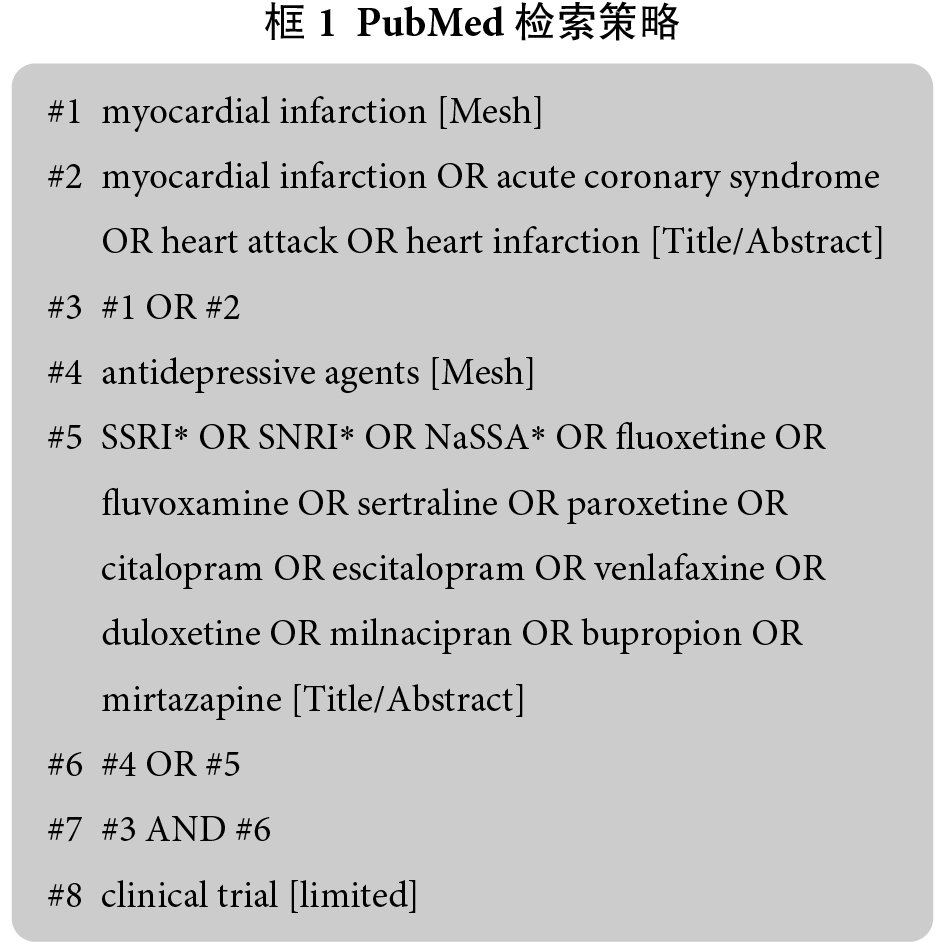 框 1 PubMed 检索策略

#1 myocardial infarction [Mesh]

#2 myocardial infarction OR acute coronary syndrome OR heart attack OR heart infarction [Title/Abstract]

#3 #1 OR #2

#4 antidepressive agents [Mesh]

#5 SSRI* OR SNRI* OR NaSSA* OR fluoxetine OR fluvoxamine OR sertraline OR paroxetine OR citalopram OR escitalopram OR venlafaxine OR duloxetine OR milnacipran OR bupropion OR mirtazapine [Title/Abstract]

#6 #4 OR #5

#7 #3 AND #6

#8 clinical trial [limited]